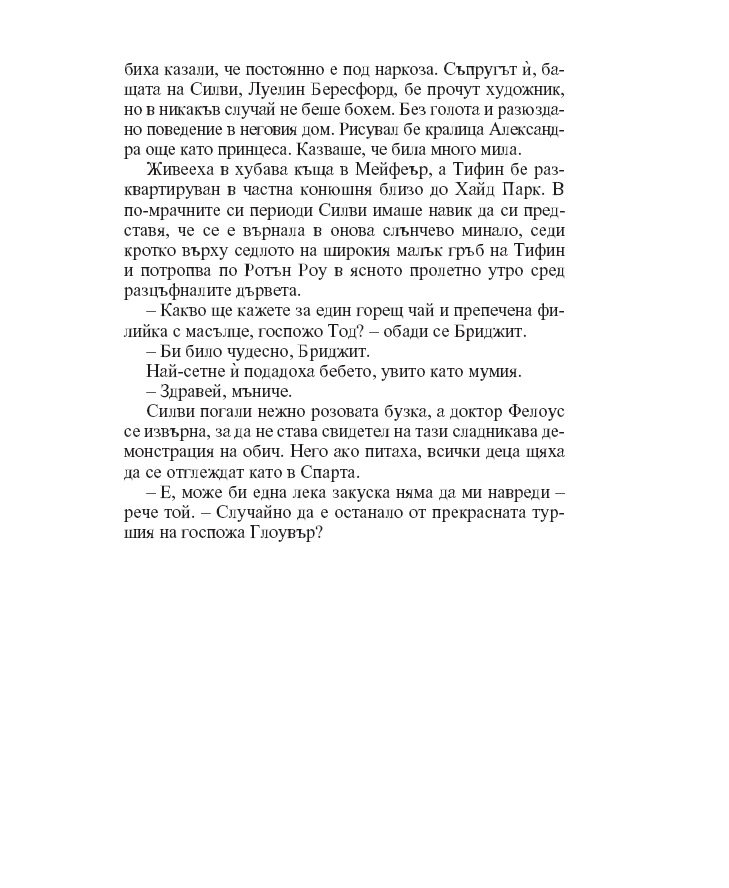 биха казали, че постоянно е под наркоза. Съпругът ѝ, бащата на Силви, Луелин Бересфорд, бе прочут художник, но в никакъв случай не беше бохем. Без голота и разюздано поведение в неговия дом. Рисувал бе кралица Александра още като принцеса. Казваше, че била много мила.

Живееха в хубава къща в Мейфеър, а Тифин бе разквартируван в частна конюшня близо до Хайд Парк. В по-мрачните си периоди Силви имаше навик да си представя, че се е върнала в онова слънчево минало, седи кротко върху седлото на широкия малък гръб на Тифин и потропва по Ротън Роу в ясното пролетно утро сред разцъфналите дървета.

– Какво ще кажете за един горещ чай и препечена филийка с масълце, госпожо Тод? – обади се Бриджит.

– Би било чудесно, Бриджит.

Най-сетне ѝ подадоха бебето, увито като мумия.

– Здравей, мъниче.

Силви погали нежно розовата бузка, а доктор Фелоус се извърна, за да не става свидетел на тази сладникава демонстрация на обич. Него ако питаха, всички деца щяха да се отглеждат като в Спарта.

– Е, може би една лека закуска няма да ми навреди – рече той. – Случайно да е останало от прекрасната туршия на госпожа Глоувър?